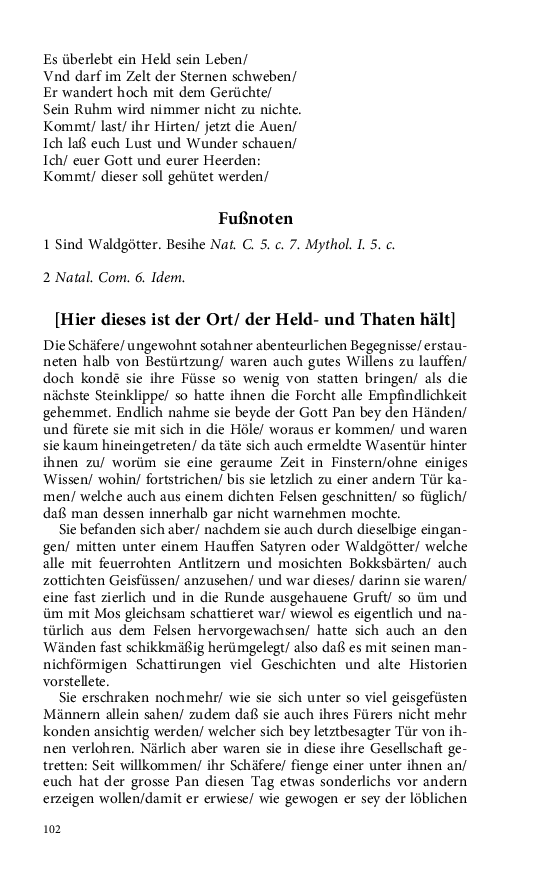 Es überlebt ein Held sein Leben/
Vnd darf im Zelt der Sternen schweben/
Er wandert hoch mit dem Gerüchte/
Sein Ruhm wird nimmer nicht zu nichte.
Kommt/ last/ ihr Hirten/ jetzt die Auen/
Ich laß euch Lust und Wunder schauen/
Ich/ euer Gott und eurer Heerden:
Kommt/ dieser soll gehütet werden/

Fußnoten

1 Sind Waldgötter. Besihe Nat. C. 5. c. 7. Mythol. I. 5. c.

2 Natal. Com. 6. Idem.

[Hier dieses ist der Ort/ der Held- und Thaten hält]

Die Schäfere/ ungewohnt sotahner abenteurlichen Begegnisse/ erstauneten halb von Bestürtzung/ waren auch gutes Willens zu lauffen/ doch kondē sie ihre Füsse so wenig von statten bringen/ als die nächste Steinklippe/ so hatte ihnen die Forcht alle Empfindlichkeit gehemmet. Endlich nahme sie beyde der Gott Pan bey den Händen/ und fürete sie mit sich in die Höle/ woraus er kommen/ und waren sie kaum hineingetreten/ da täte sich auch ermeldte Wasentür hinter ihnen zu/ worüm sie eine geraume Zeit in Finstern/ohne einiges Wissen/ wohin/ fortstrichen/ bis sie letzlich zu einer andern Tür kamen/ welche auch aus einem dichten Felsen geschnitten/ so füglich/ daß man dessen innerhalb gar nicht warnehmen mochte.

Sie befanden sich aber/ nachdem sie auch durch dieselbige eingangen/ mitten unter einem Hauffen Satyren oder Waldgötter/ welche alle mit feuerrohten Antlitzern und mosichten Bokksbärten/ auch zottichten Geisfüssen/ anzusehen/ und war dieses/ darinn sie waren/ eine fast zierlich und in die Runde ausgehauene Gruft/ so üm und üm mit Mos gleichsam schattieret war/ wiewol es eigentlich und natürlich aus dem Felsen hervorgewachsen/ hatte sich auch an den Wänden fast schikkmäßig herümgelegt/ also daß es mit seinen mannichförmigen Schattirungen viel Geschichten und alte Historien vorstellete.

Sie erschraken nochmehr/ wie sie sich unter so viel geisgefüsten Männern allein sahen/ zudem daß sie auch ihres Fürers nicht mehr konden ansichtig werden/ welcher sich bey letztbesagter Tür von ihnen verlohren. Närlich aber waren sie in diese ihre Gesellschaft getretten: Seit willkommen/ ihr Schäfere/ fienge einer unter ihnen an/ euch hat der grosse Pan diesen Tag etwas sonderlichs vor andern erzeigen wollen/damit er erwiese/ wie gewogen er sey der löblichen

102